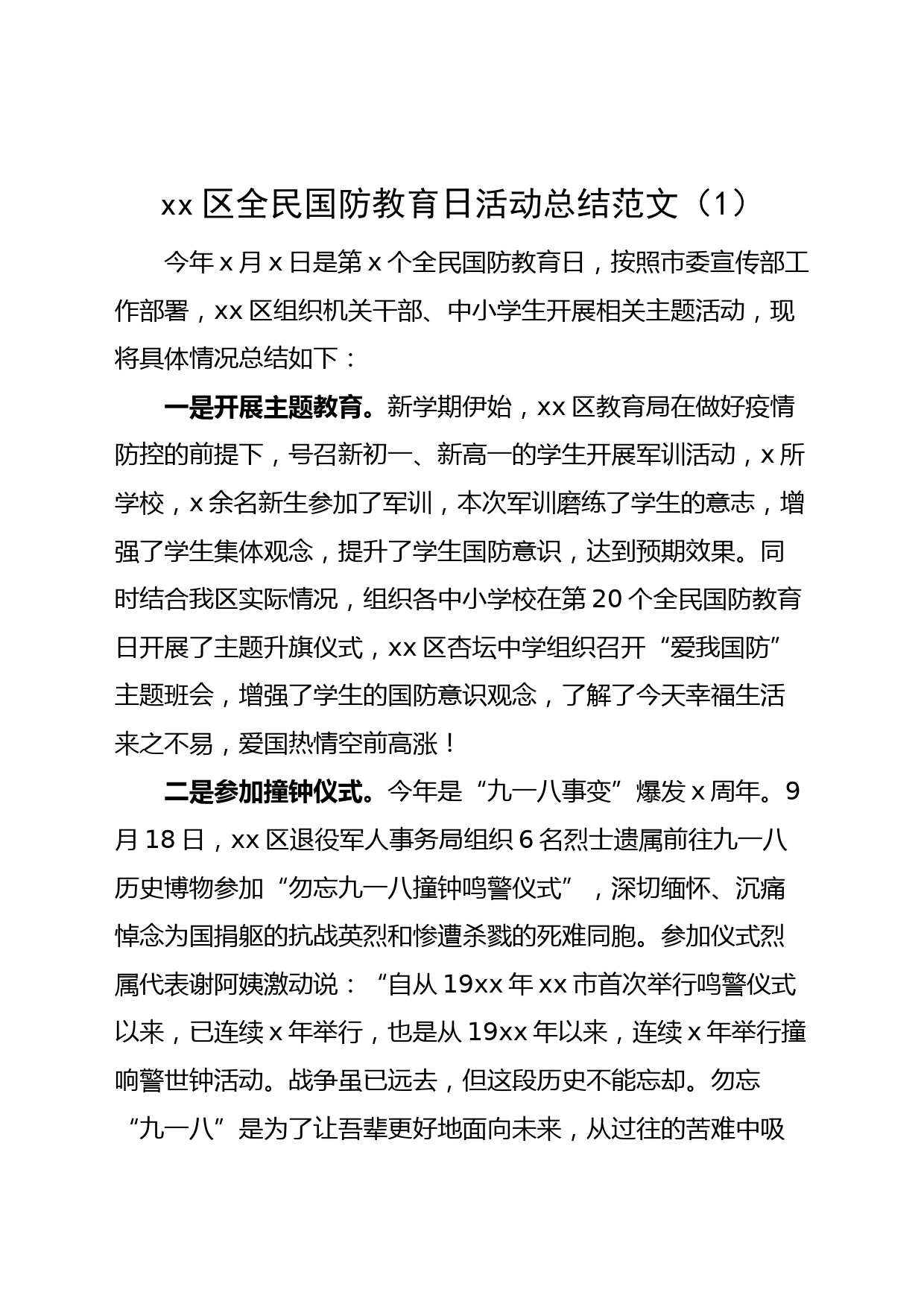 xx 区全民国防教育日活动总结范文（1）

今年 x 月 x 日是第 x 个全民国防教育日，按照市委宣传部工作部署，xx 区组织机关干部、中小学生开展相关主题活动，现将具体情况总结如下：

一是开展主题教育。新学期伊始，xx 区教育局在做好疫情防控的前提下，号召新初一、新高一的学生开展军训活动，x 所学校，x 余名新生参加了军训，本次军训磨练了学生的意志，增强了学生集体观念，提升了学生国防意识，达到预期效果。同时结合我区实际情况，组织各中小学校在第 20 个全民国防教育日开展了主题升旗仪式，xx 区杏坛中学组织召开“爱我国防”主题班会，增强了学生的国防意识观念，了解了今天幸福生活来之不易，爱国热情空前高涨！

二是参加撞钟仪式。今年是“九一八事变”爆发 x 周年。9 月 18 日，xx 区退役军人事务局组织 6 名烈士遗属前往九一八历史博物参加“勿忘九一八撞钟鸣警仪式”，深切缅怀、沉痛悼念为国捐躯的抗战英烈和惨遭杀戮的死难同胞。参加仪式烈属代表谢阿姨激动说：“自从 19xx 年 xx 市首次举行鸣警仪式以来，已连续 x 年举行，也是从 19xx 年以来，连续 x 年举行撞响警世钟活动。战争虽已远去，但这段历史不能忘却。勿忘“九一八”是为了让吾辈更好地面向未来，从过往的苦难中吸